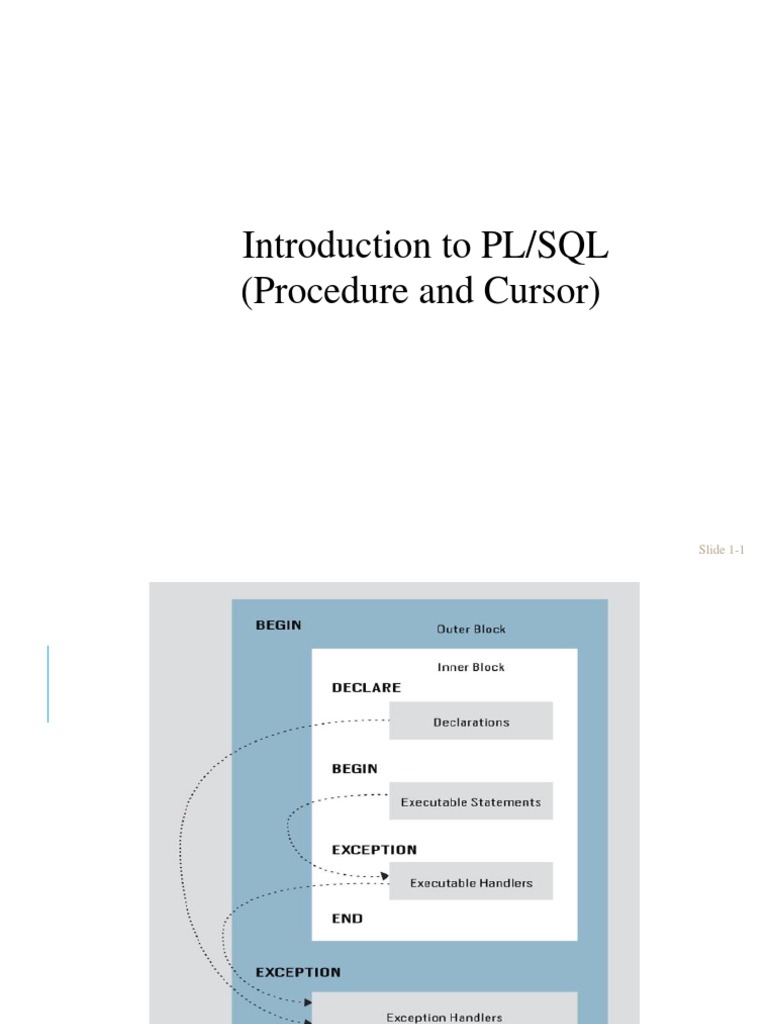 Introduction to PL/SQL
(Procedure and Cursor)

Slide 1-1

BEGIN

Outer Block

Inner Block

DECLARE

Declarations

BEGIN

Executable Statements

EXCEPTION

Executable Handlers

END

EXCEPTION

Exception Handlers